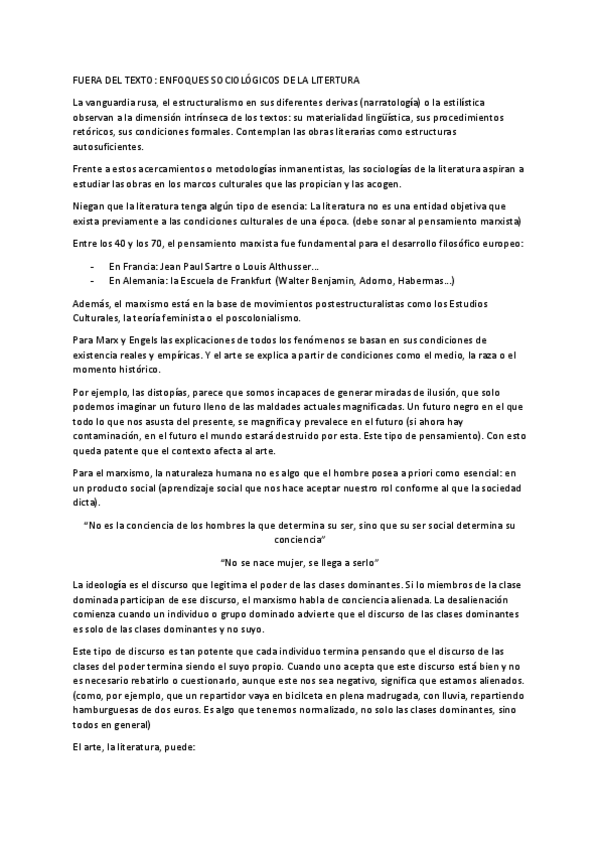 FUERA DEL TEXTO: ENFOQUES SOCIOLÓGICOS DE LA LITERTURA

La vanguardia rusa, el estructuralismo en sus diferentes derivas (narratología) o la estilística observan a la dimensión intrínseca de los textos: su materialidad lingüística, sus procedimientos retóricos, sus condiciones formales. Contemplan las obras literarias como estructuras autosuficientes.

Frente a estos acercamientos o metodologías inmanentistas, las sociologías de la literatura aspiran a estudiar las obras en los marcos culturales que las propician y las acogen.

Niegan que la literatura tenga algún tipo de esencia: La literatura no es una entidad objetiva que exista previamente a las condiciones culturales de una época. (debe sonar al pensamiento marxista)

Entre los 40 y los 70, el pensamiento marxista fue fundamental para el desarrollo filosófico europeo:

- En Francia: Jean Paul Sartre o Louis Althusser…
- En Alemania: la Escuela de Frankfurt (Walter Benjamin, Adorno, Habermas…)

Además, el marxismo está en la base de movimientos postestructuralistas como los Estudios Culturales, la teoría feminista o el poscolonialismo.

Para Marx y Engels las explicaciones de todos los fenómenos se basan en sus condiciones de existencia reales y empíricas. Y el arte se explica a partir de condiciones como el medio, la raza o el momento histórico.

Por ejemplo, las distopías, parece que somos incapaces de generar miradas de ilusión, que solo podemos imaginar un futuro lleno de las maldades actuales magnificadas. Un futuro negro en el que todo lo que nos asusta del presente, se magnifica y prevalece en el futuro (si ahora hay contaminación, en el futuro el mundo estará destruido por esta. Este tipo de pensamiento). Con esto queda patente que el contexto afecta al arte.

Para el marxismo, la naturaleza humana no es algo que el hombre posea a priori como esencial: en un producto social (aprendizaje social que nos hace aceptar nuestro rol conforme al que la sociedad dicta).

"No es la conciencia de los hombres la que determina su ser, sino que su ser social determina su conciencia"

"No se nace mujer, se llega a serlo"

La ideología es el discurso que legitima el poder de las clases dominantes. Si lo miembros de la clase dominada participan de ese discurso, el marxismo habla de conciencia alienada. La desalienación comienza cuando un individuo o grupo dominado advierte que el discurso de las clases dominantes es solo de las clases dominantes y no suyo.

Este tipo de discurso es tan potente que cada individuo termina pensando que el discurso de las clases del poder termina siendo el suyo propio. Cuando uno acepta que este discurso está bien y no es necesario rebatirlo o cuestionarlo, aunque este nos sea negativo, significa que estamos alienados. (como, por ejemplo, que un repartidor vaya en bicilceta en plena madrugada, con lluvia, repartiendo hamburguesas de dos euros. Es algo que tenemos normalizado, no solo las clases dominantes, sino todos en general)

El arte, la literatura, puede: